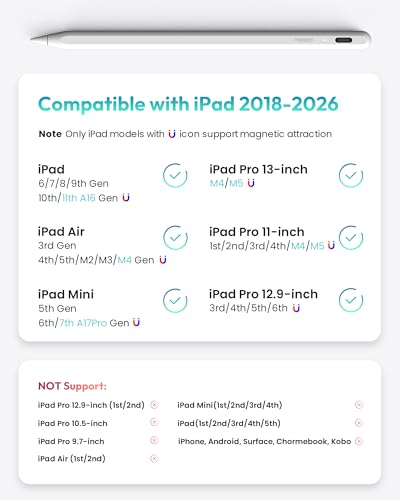 Compatible with iPad 2018-2026

Note Only iPad models with icon support magnetic attraction

iPad
6/7/8/9th Gen
10th/11th A16 Gen

iPad Air
3rd Gen
4th/5th/M2/M3/M4 Gen

iPad Mini
5th Gen
6th/7th A17Pro Gen

iPad Pro 13-inch
M4/M5

iPad Pro 11-inch
1st/2nd/3rd/4th/M4/M5

iPad Pro 12.9-inch
3rd/4th/5th/6th

NOT Support:

iPad Pro 12.9-inch (1st/2nd)
iPad Pro 10.5-inch
iPad Pro 9.7-inch
iPad Air (1st/2nd)

iPad Mini(1st/2nd/3rd/4th)
iPad(1st/2nd/3rd/4th/5th)
iPhone, Android, Surface, Chormebook, Kobo